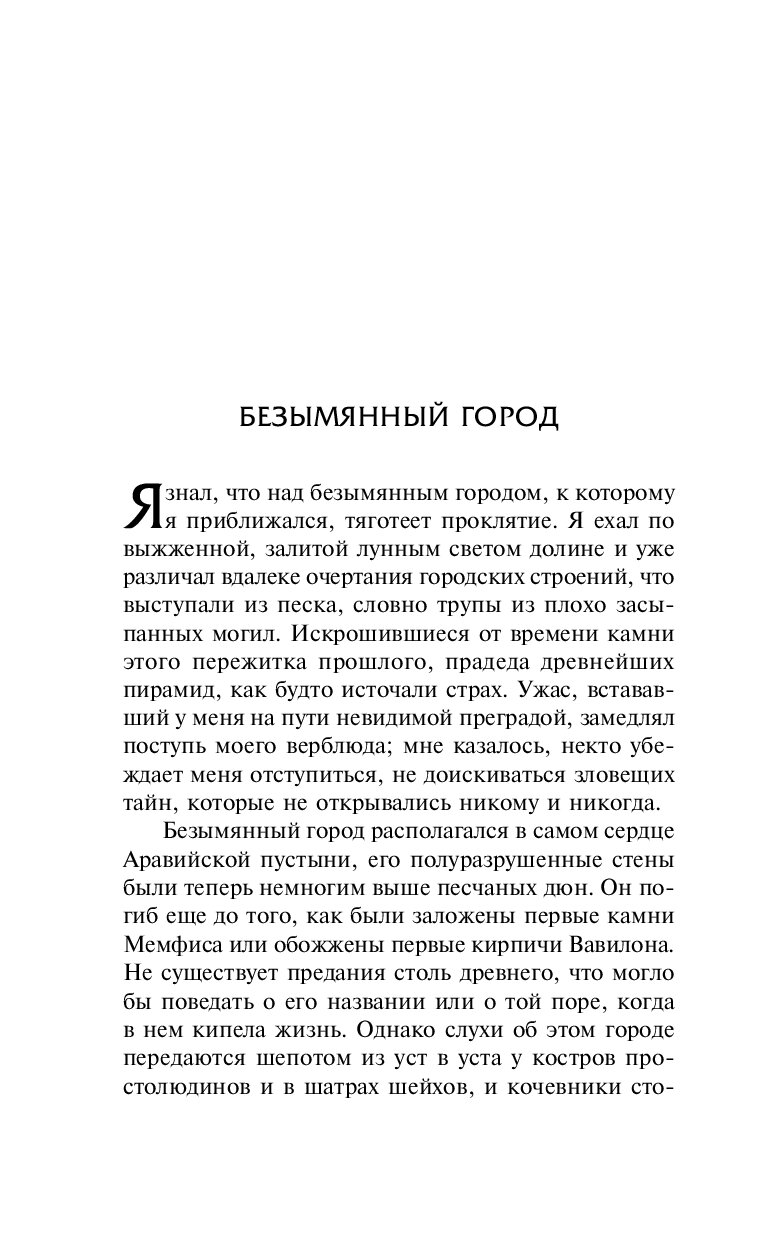 БЕЗЫМЯННЫЙ ГОРОД

Я знал, что над безымянным городом, к которому я приближался, тяготеет проклятие. Я ехал по выжженной, залитой лунным светом долине и уже различал вдалеке очертания городских строений, что выступали из песка, словно трупы из плохо засыпанных могил. Искрошившиеся от времени камни этого пережитка прошлого, прадеда древнейших пирамид, как будто источали страх. Ужас, встававший у меня на пути невидимой преградой, замедлял поступь моего верблюда; мне казалось, некто убеждает меня отступиться, не доискиваться зловещих тайн, которые не открывались никому и никогда.

Безымянный город располагался в самом сердце Аравийской пустыни, его полуразрушенные стены были теперь немногим выше песчаных дюн. Он погиб еще до того, как были заложены первые камни Мемфиса или обожжены первые кирпичи Вавилона. Не существует предания столь древнего, что могло бы поведать о его названии или о той поре, когда в нем кипела жизнь. Однако слухи об этом городе передаются шепотом из уст в уста у костров простолюдинов и в шатрах шейхов, и кочевники сто-